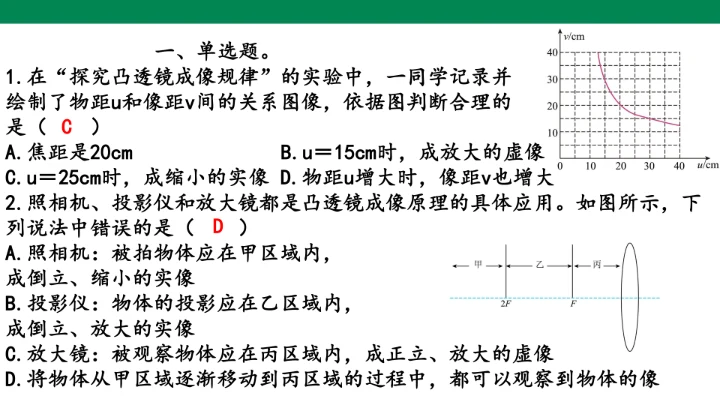 一、单选题。

1.在“探究凸透镜成像规律”的实验中，一同学记录并绘制了物距u和像距v间的关系图像，依据图判断合理的是（ C ）

A.焦距是20cm　　B.u＝15cm时，成放大的虚像

C.u＝25cm时，成缩小的实像　D.物距u增大时，像距v也增大

v/cm
40
30
20
10
0　10　20　30　40　u/cm

2.照相机、投影仪和放大镜都是凸透镜成像原理的具体应用。如图所示，下列说法中错误的是（ D ）

A.照相机：被拍物体应在甲区域内，成倒立、缩小的实像

B.投影仪：物体的投影应在乙区域内，成倒立、放大的实像

C.放大镜：被观察物体应在丙区域内，成正立、放大的虚像

D.将物体从甲区域逐渐移动到丙区域的过程中，都可以观察到物体的像

甲　乙　丙
2F　F